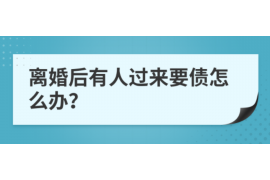 离婚后有人过来要债怎么办?